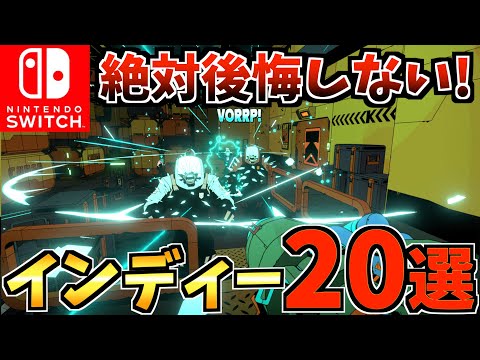 NINTENDO SWITCH

絶対後悔しない!

VORRP!

インディー20選